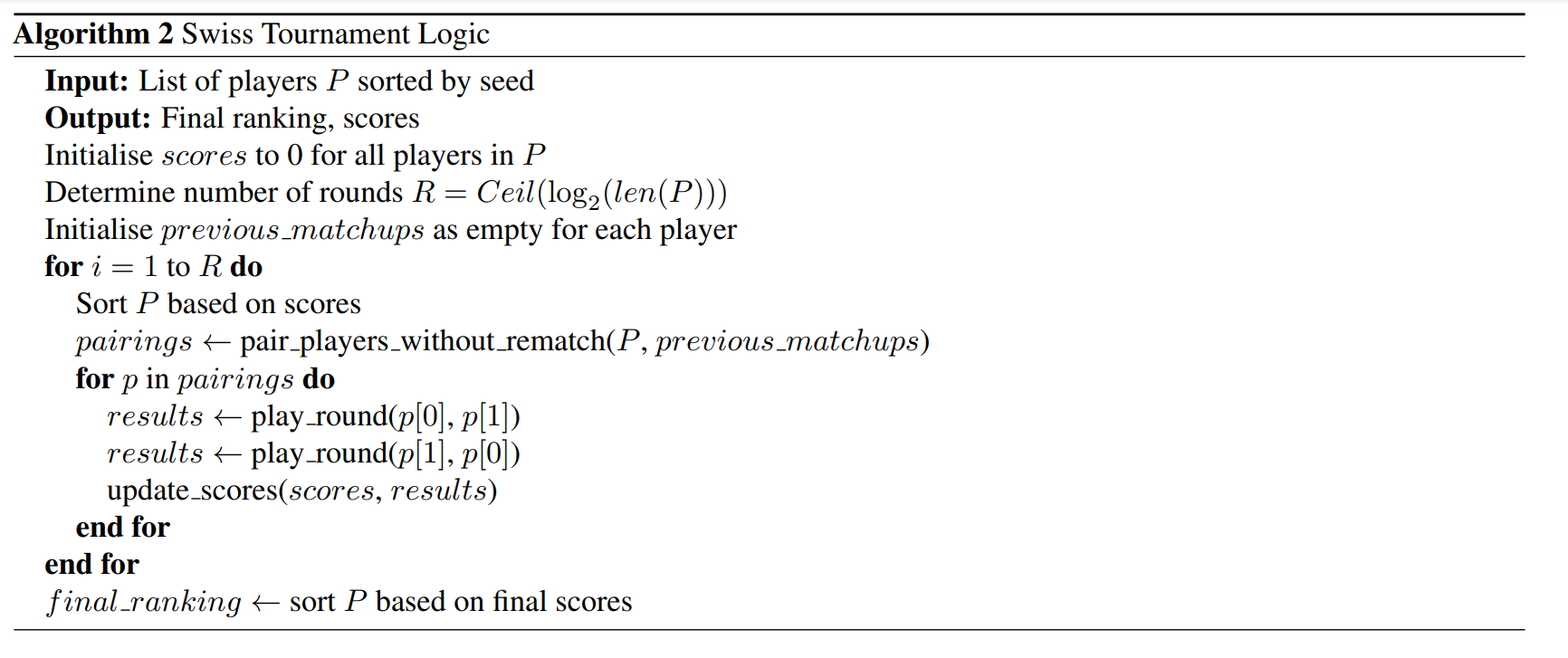 Algorithm 2 Swiss Tournament Logic

Input: List of players $P$ sorted by seed
Output: Final ranking, scores
Initialise $scores$ to 0 for all players in $P$
Determine number of rounds $R = Ceil(\log_2(len(P)))$
Initialise $previous\_matchups$ as empty for each player
for $i = 1$ to $R$ do
Sort $P$ based on scores
$pairings \leftarrow$ pair_players_without_rematch($P$, $previous\_matchups$)
for $p$ in $pairings$ do
$results \leftarrow$ play_round($p[0]$, $p[1]$)
$results \leftarrow$ play_round($p[1]$, $p[0]$)
update_scores($scores$, $results$)
end for
end for
$final\_ranking \leftarrow$ sort $P$ based on final scores